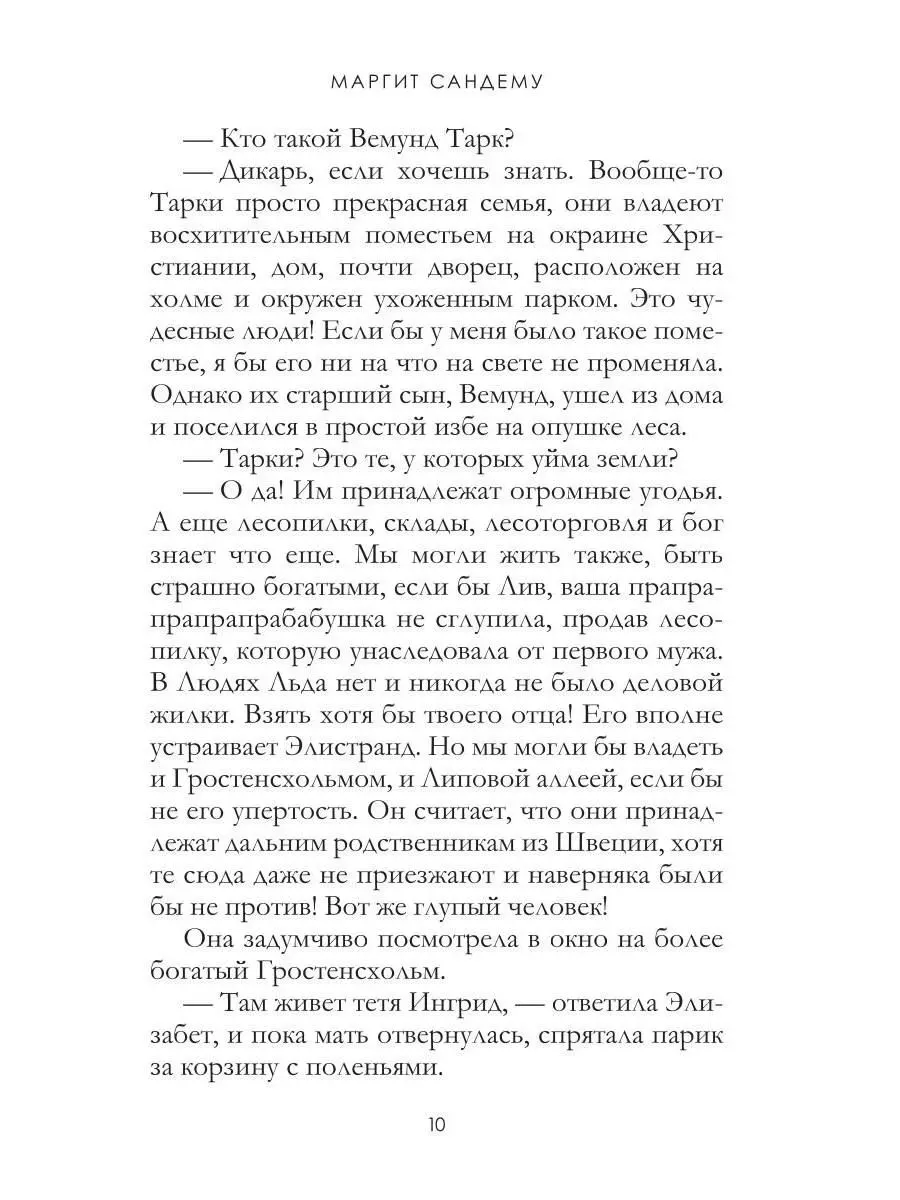 МАРГИТ САНДЕМУ

— Кто такой Вемунд Тарк?

— Дикарь, если хочешь знать. Вообще-то Тарки просто прекрасная семья, они владеют восхитительным поместьем на окраине Христиании, дом, почти дворец, расположен на холме и окружен ухоженным парком. Это чудесные люди! Если бы у меня было такое поместье, я бы его ни на что на свете не променяла. Однако их старший сын, Вемунд, ушел из дома и поселился в простой избе на опушке леса.

— Тарки? Это те, у которых уйма земли?

— О да! Им принадлежат огромные угодья. А еще лесопилки, склады, лесоторговля и бог знает что еще. Мы могли жить также, быть страшно богатыми, если бы Лив, ваша прапрапрапрапрабабушка не сглупила, продав лесопилку, которую унаследовала от первого мужа. В Людях Льда нет и никогда не было деловой жилки. Взять хотя бы твоего отца! Его вполне устраивает Элистранд. Но мы могли бы владеть и Гростенсхольмом, и Липовой аллеей, если бы не его упертость. Он считает, что они принадлежат дальним родственникам из Швеции, хотя те сюда даже не приезжают и наверняка были бы не против! Вот же глупый человек!

Она задумчиво посмотрела в окно на более богатый Гростенсхольм.

— Там живет тетя Ингрид, — ответила Элизабет, и пока мать отвернулась, спрятала парик за корзину с поленьями.

10